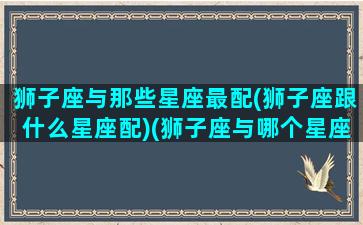 狮子座与那些星座最配(狮子座跟什么星座配)(狮子座与哪个星座